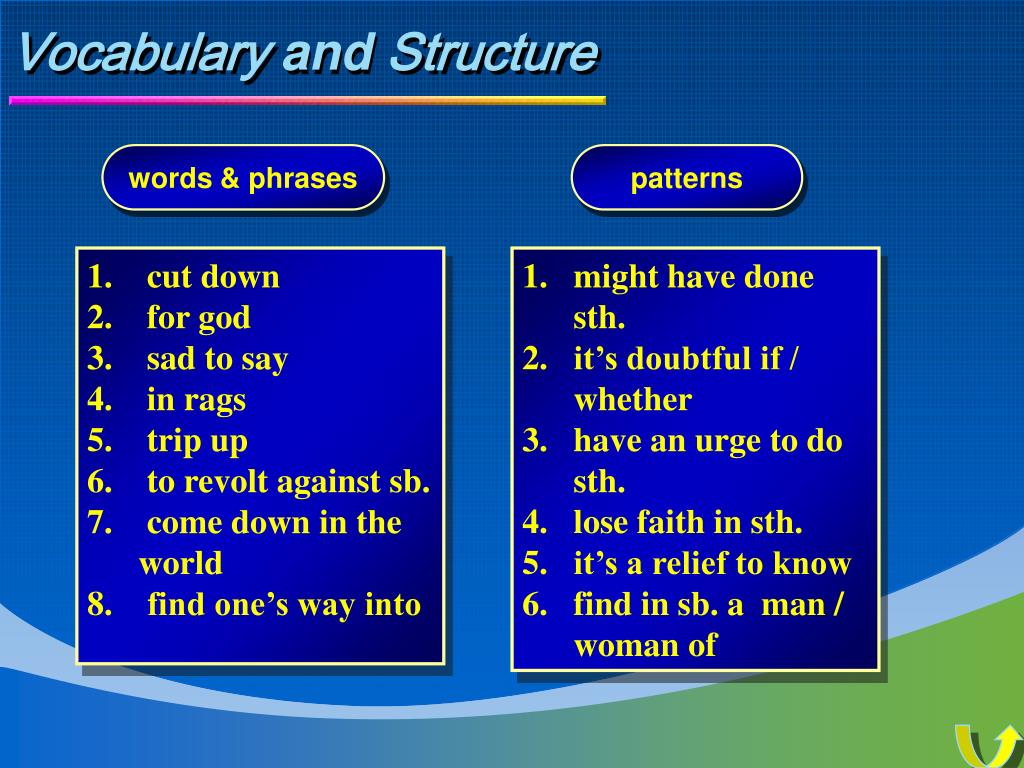 Vocabulary and Structure

words & phrases

1. cut down
2. for god
3. sad to say
4. in rags
5. trip up
6. to revolt against sb.
7. come down in the world
8. find one’s way into

patterns

1. might have done sth.
2. it’s doubtful if / whether
3. have an urge to do sth.
4. lose faith in sth.
5. it’s a relief to know
6. find in sb. a man / woman of